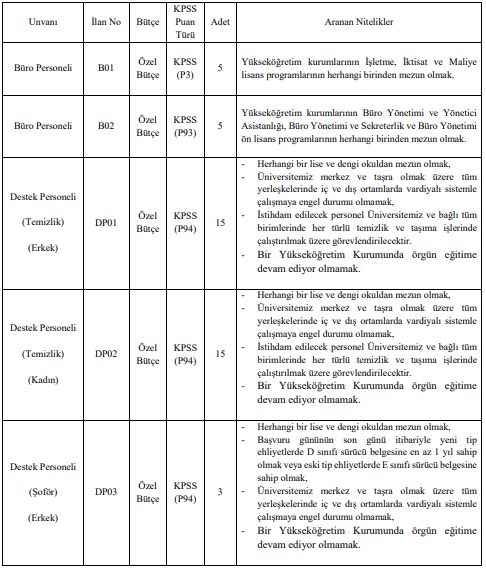 | Unvanı | İlan No | Bütçe | KPSS Puan Türü | Adet | Aranan Nitelikler |
|---|---|---|---|---|---|
| Büro Personeli | B01 | Özel Bütçe | KPSS (P3) | 5 | Yükseköğretim kurumlarının İşletme, İktisat ve Maliye lisans programlarının herhangi birinden mezun olmak. |
| Büro Personeli | B02 | Özel Bütçe | KPSS (P93) | 5 | Yükseköğretim kurumlarının Büro Yönetimi ve Yönetici Asistanlığı, Büro Yönetimi ve Sekreterlik ve Büro Yönetimi ön lisans programlarının herhangi birinden mezun olmak. |
| Destek Personeli (Temizlik) (Erkek) | DP01 | Özel Bütçe | KPSS (P94) | 15 | - Herhangi bir lise ve dengi okuldan mezun olmak, - Üniversitemiz merkez ve taşra olmak üzere tüm yerleşkelerinde iç ve dış ortamlarda vardiyalı sistemle çalışmaya engel durumu olmamak, - İstihdam edilecek personel Üniversitemiz ve bağlı tüm birimlerinde her türlü temizlik ve taşıma işlerinde çalıştırılmak üzere görevlendirilecektir. - Bir Yükseköğretim Kurumunda örgün eğitime devam ediyor olmamak. |
| Destek Personeli (Temizlik) (Kadın) | DP02 | Özel Bütçe | KPSS (P94) | 15 | - Herhangi bir lise ve dengi okuldan mezun olmak, - Üniversitemiz merkez ve taşra olmak üzere tüm yerleşkelerinde iç ve dış ortamlarda vardiyalı sistemle çalışmaya engel durumu olmamak, - İstihdam edilecek personel Üniversitemiz ve bağlı tüm birimlerinde her türlü temizlik ve taşıma işlerinde çalıştırılmak üzere görevlendirilecektir. - Bir Yükseköğretim Kurumunda örgün eğitime devam ediyor olmamak. |
| Destek Personeli (Şoför) (Erkek) | DP03 | Özel Bütçe | KPSS (P94) | 3 | - Herhangi bir lise ve dengi okuldan mezun olmak, - Başvuru gününün son günü itibariyle yeni tip ehliyetlerde D sınıfı sürücü belgesine en az 1 yıl sahip olmak veya eski tip ehliyetlerde E sınıfı sürücü belgesine sahip olmak, - Üniversitemiz merkez ve taşra olmak üzere tüm yerleşkelerinde iç ve dış ortamlarda vardiyalı sistemle çalışmaya engel durumu olmamak, - Bir Yükseköğretim Kurumunda örgün eğitime devam ediyor olmamak. |